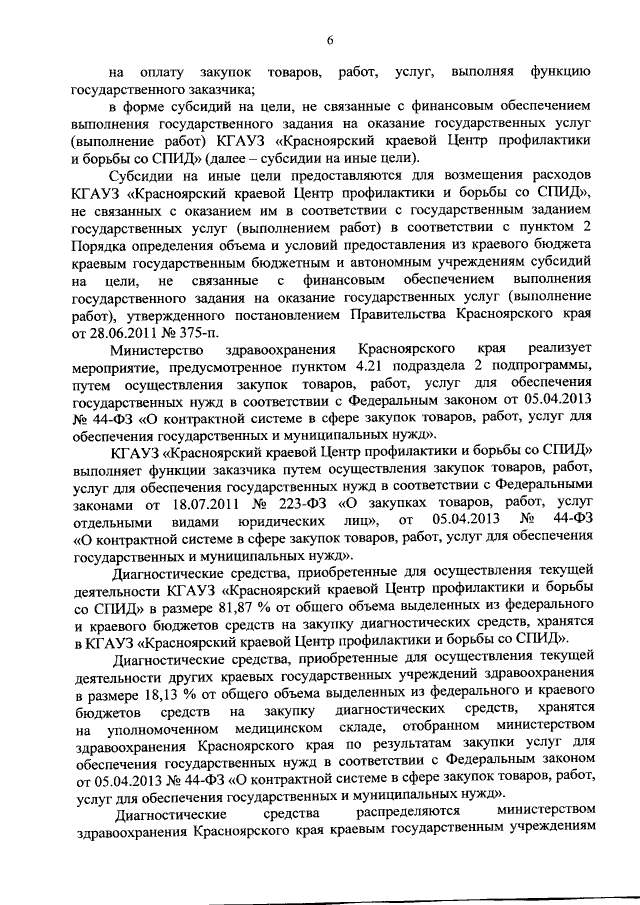 6

на оплату закупок товаров, работ, услуг, выполняя функцию государственного заказчика;

в форме субсидий на цели, не связанные с финансовым обеспечением выполнения государственного задания на оказание государственных услуг (выполнение работ) КГАУЗ «Красноярский краевой Центр профилактики и борьбы со СПИД» (далее – субсидии на иные цели).

Субсидии на иные цели предоставляются для возмещения расходов КГАУЗ «Красноярский краевой Центр профилактики и борьбы со СПИД», не связанных с оказанием им в соответствии с государственным заданием государственных услуг (выполнением работ) в соответствии с пунктом 2 Порядка определения объема и условий предоставления из краевого бюджета краевым государственным бюджетным и автономным учреждениям субсидий на цели, не связанные с финансовым обеспечением выполнения государственного задания на оказание государственных услуг (выполнение работ), утвержденного постановлением Правительства Красноярского края от 28.06.2011 № 375-п.

Министерство здравоохранения Красноярского края реализует мероприятие, предусмотренное пунктом 4.21 подраздела 2 подпрограммы, путем осуществления закупок товаров, работ, услуг для обеспечения государственных нужд в соответствии с Федеральным законом от 05.04.2013 № 44-ФЗ «О контрактной системе в сфере закупок товаров, работ, услуг для обеспечения государственных и муниципальных нужд».

КГАУЗ «Красноярский краевой Центр профилактики и борьбы со СПИД» выполняет функции заказчика путем осуществления закупок товаров, работ, услуг для обеспечения государственных нужд в соответствии с Федеральными законами от 18.07.2011 № 223-ФЗ «О закупках товаров, работ, услуг отдельными видами юридических лиц», от 05.04.2013 № 44-ФЗ «О контрактной системе в сфере закупок товаров, работ, услуг для обеспечения государственных и муниципальных нужд».

Диагностические средства, приобретенные для осуществления текущей деятельности КГАУЗ «Красноярский краевой Центр профилактики и борьбы со СПИД» в размере 81,87 % от общего объема выделенных из федерального и краевого бюджетов средств на закупку диагностических средств, хранятся в КГАУЗ «Красноярский краевой Центр профилактики и борьбы со СПИД».

Диагностические средства, приобретенные для осуществления текущей деятельности других краевых государственных учреждений здравоохранения в размере 18,13 % от общего объема выделенных из федерального и краевого бюджетов средств на закупку диагностических средств, хранятся на уполномоченном медицинском складе, отобранном министерством здравоохранения Красноярского края по результатам закупки услуг для обеспечения государственных нужд в соответствии с Федеральным законом от 05.04.2013 № 44-ФЗ «О контрактной системе в сфере закупок товаров, работ, услуг для обеспечения государственных и муниципальных нужд».

Диагностические средства распределяются министерством здравоохранения Красноярского края краевым государственным учреждениям